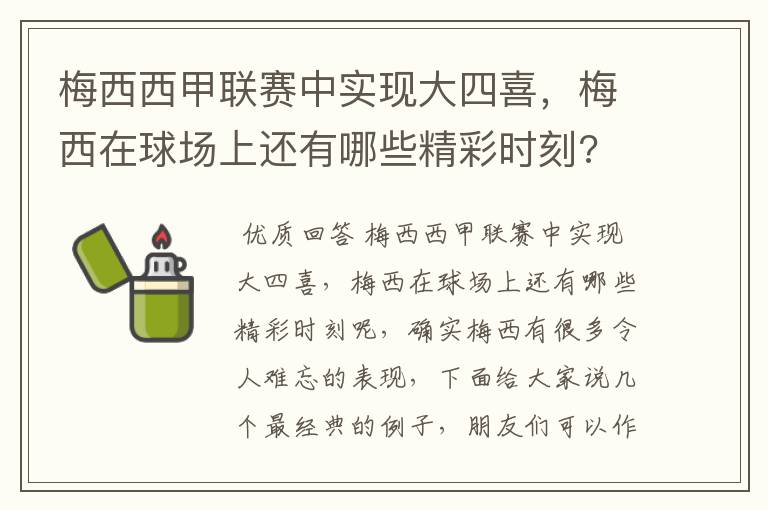 梅西西甲联赛中实现大四喜，梅西在球场上还有哪些精彩时刻?

优质回答 梅西西甲联赛中实现大四喜，梅西在球场上还有哪些精彩时刻呢，确实梅西有很多令人难忘的表现，下面给大家说几个最经典的例子，朋友们可以作